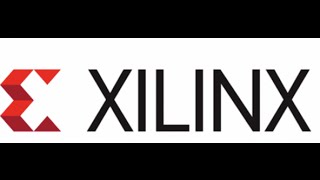 XILINX